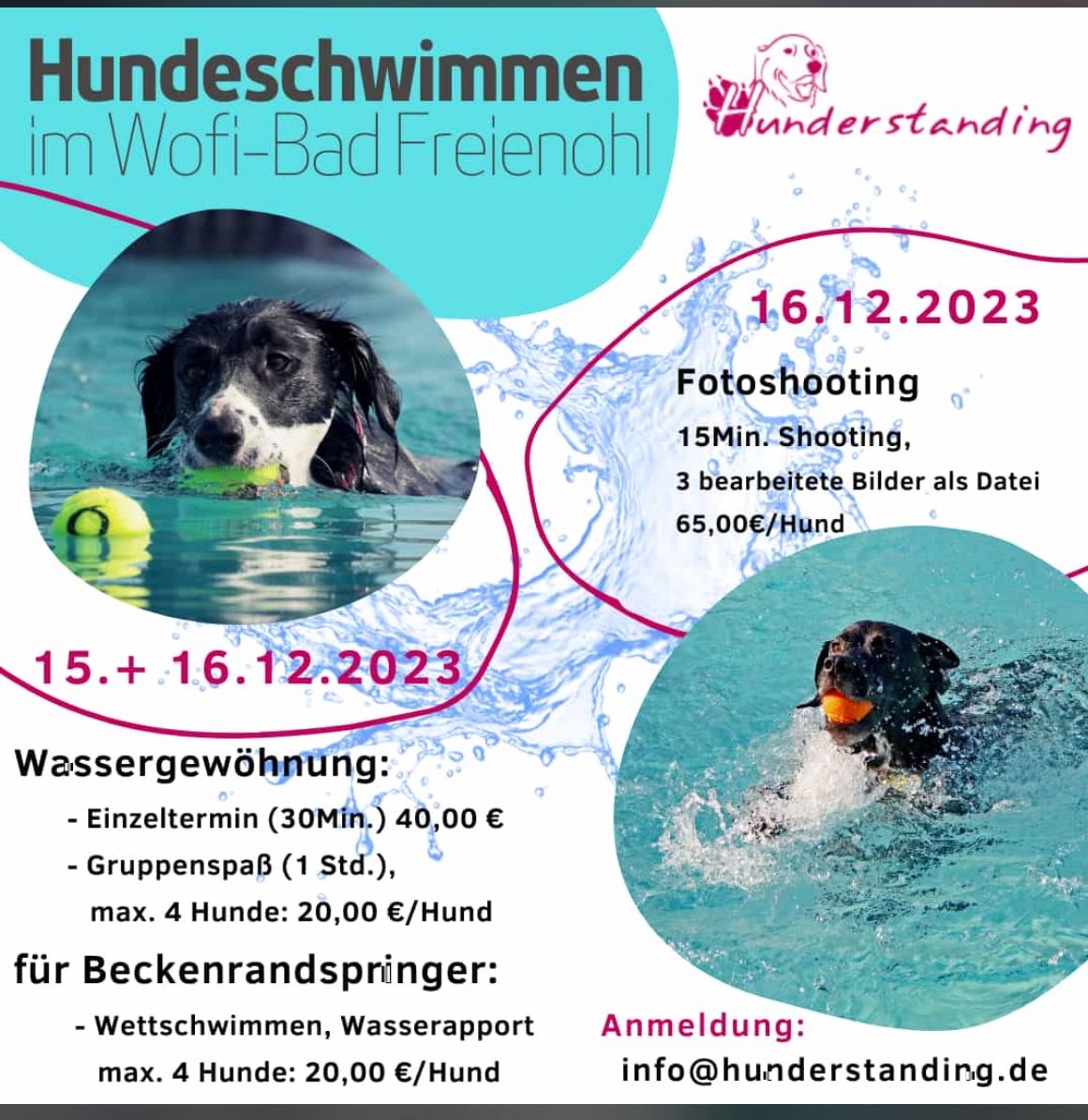 Hundeschwimmen
im Wofi-Bad Freienohl

Hunderstanding

16.12.2023

Fotoshooting
15Min. Shooting,
3 bearbeitete Bilder als Datei
65,00€/Hund

15.+ 16.12.2023

Wassergewöhnung:
- Einzeltermin (30Min.) 40,00 €
- Gruppenspaß (1 Std.),
max. 4 Hunde: 20,00 €/Hund

für Beckenrandspringer:
- Wettschwimmen, Wasserapport
max. 4 Hunde: 20,00 €/Hund

Anmeldung:
info@hunderstanding.de